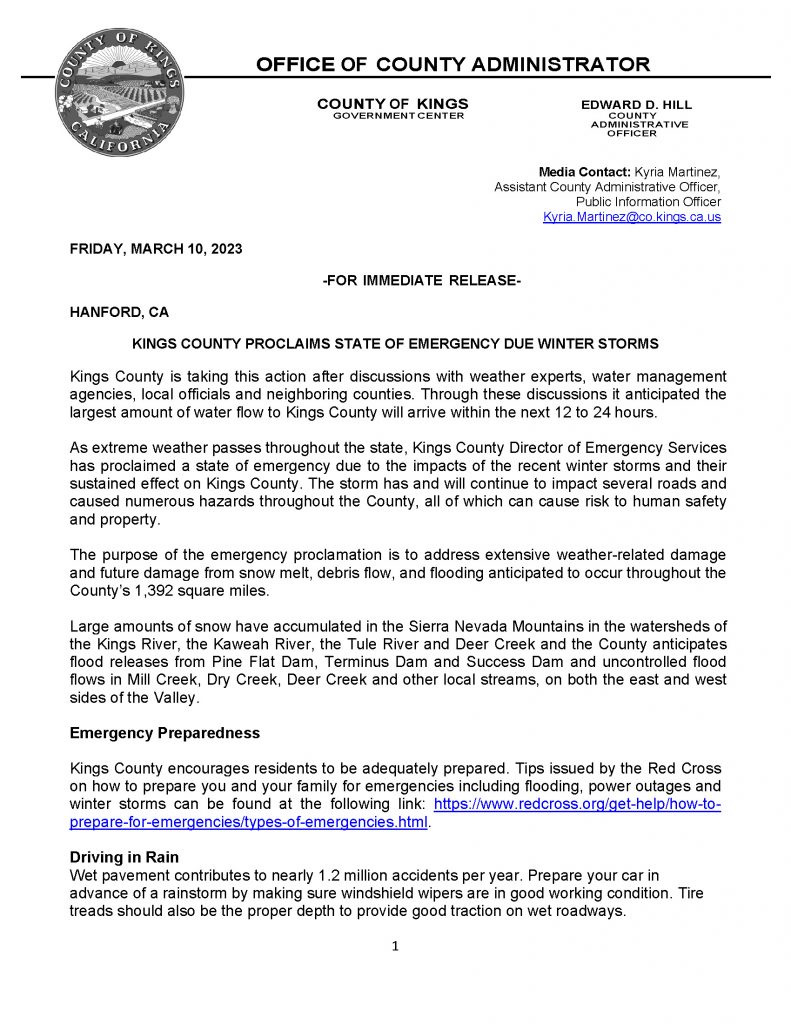 COUNTY OF KINGS
CALIFORNIA

OFFICE OF COUNTY ADMINISTRATOR

COUNTY OF KINGS
GOVERNMENT CENTER

EDWARD D. HILL
COUNTY
ADMINISTRATIVE
OFFICER

Media Contact: Kyria Martinez,
Assistant County Administrative Officer,
Public Information Officer
Kyria.Martinez@co.kings.ca.us

FRIDAY, MARCH 10, 2023

-FOR IMMEDIATE RELEASE-

HANFORD, CA

KINGS COUNTY PROCLAIMS STATE OF EMERGENCY DUE WINTER STORMS

Kings County is taking this action after discussions with weather experts, water management agencies, local officials and neighboring counties. Through these discussions it anticipated the largest amount of water flow to Kings County will arrive within the next 12 to 24 hours.

As extreme weather passes throughout the state, Kings County Director of Emergency Services has proclaimed a state of emergency due to the impacts of the recent winter storms and their sustained effect on Kings County. The storm has and will continue to impact several roads and caused numerous hazards throughout the County, all of which can cause risk to human safety and property.

The purpose of the emergency proclamation is to address extensive weather-related damage and future damage from snow melt, debris flow, and flooding anticipated to occur throughout the County's 1,392 square miles.

Large amounts of snow have accumulated in the Sierra Nevada Mountains in the watersheds of the Kings River, the Kaweah River, the Tule River and Deer Creek and the County anticipates flood releases from Pine Flat Dam, Terminus Dam and Success Dam and uncontrolled flood flows in Mill Creek, Dry Creek, Deer Creek and other local streams, on both the east and west sides of the Valley.

Emergency Preparedness

Kings County encourages residents to be adequately prepared. Tips issued by the Red Cross on how to prepare you and your family for emergencies including flooding, power outages and winter storms can be found at the following link: https://www.redcross.org/get-help/how-to-prepare-for-emergencies/types-of-emergencies.html.

Driving in Rain
Wet pavement contributes to nearly 1.2 million accidents per year. Prepare your car in advance of a rainstorm by making sure windshield wipers are in good working condition. Tire treads should also be the proper depth to provide good traction on wet roadways.

1